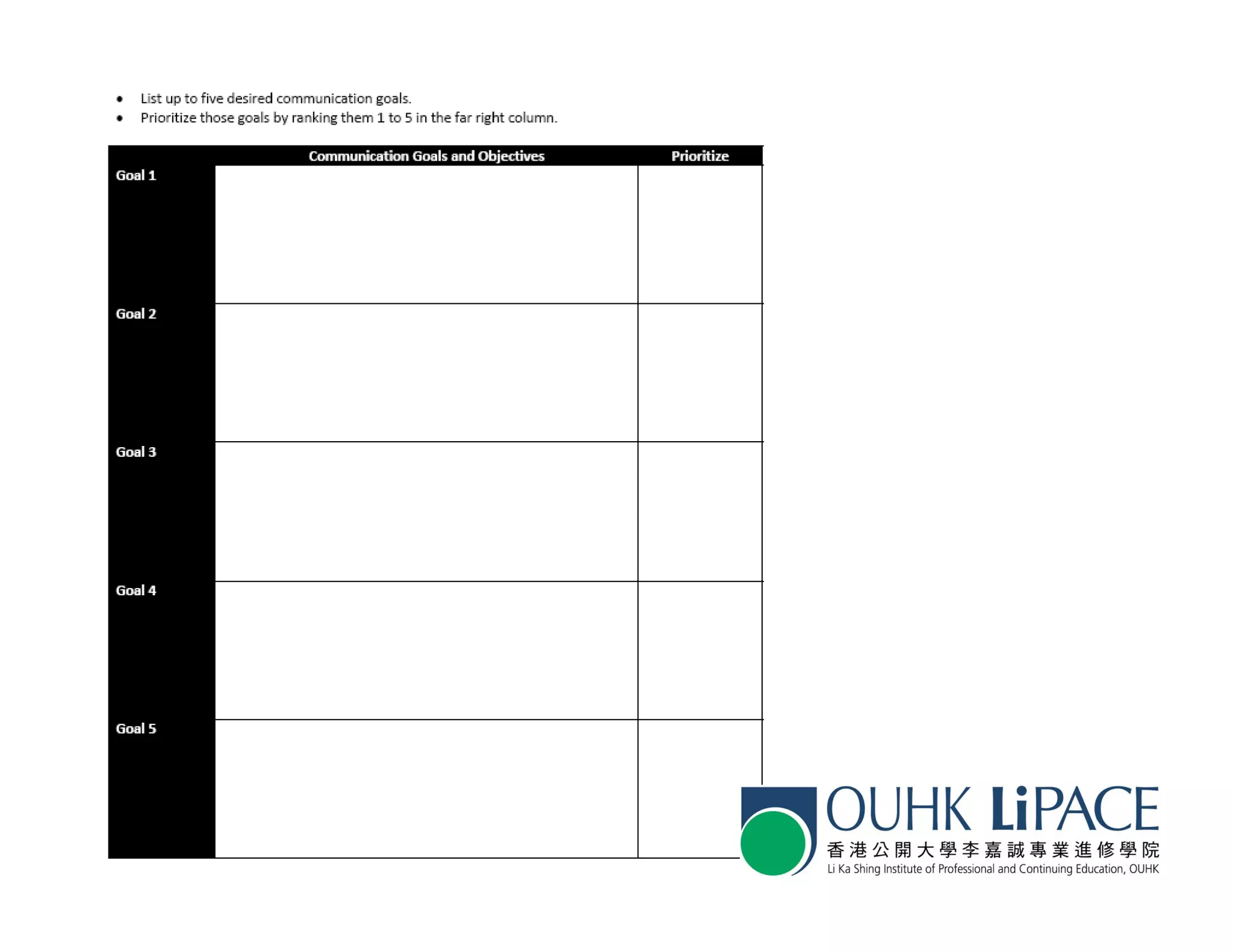 • List up to five desired communication goals.
• Prioritize those goals by ranking them 1 to 5 in the far right column.

|  | Communication Goals and Objectives | Prioritize |
|---|---|---|
| Goal 1 |  |  |
| Goal 2 |  |  |
| Goal 3 |  |  |
| Goal 4 |  |  |
| Goal 5 |  |  |

OUHK LiPACE
香港公開大學李嘉誠專業進修學院
Li Ka Shing Institute of Professional and Continuing Education, OUHK